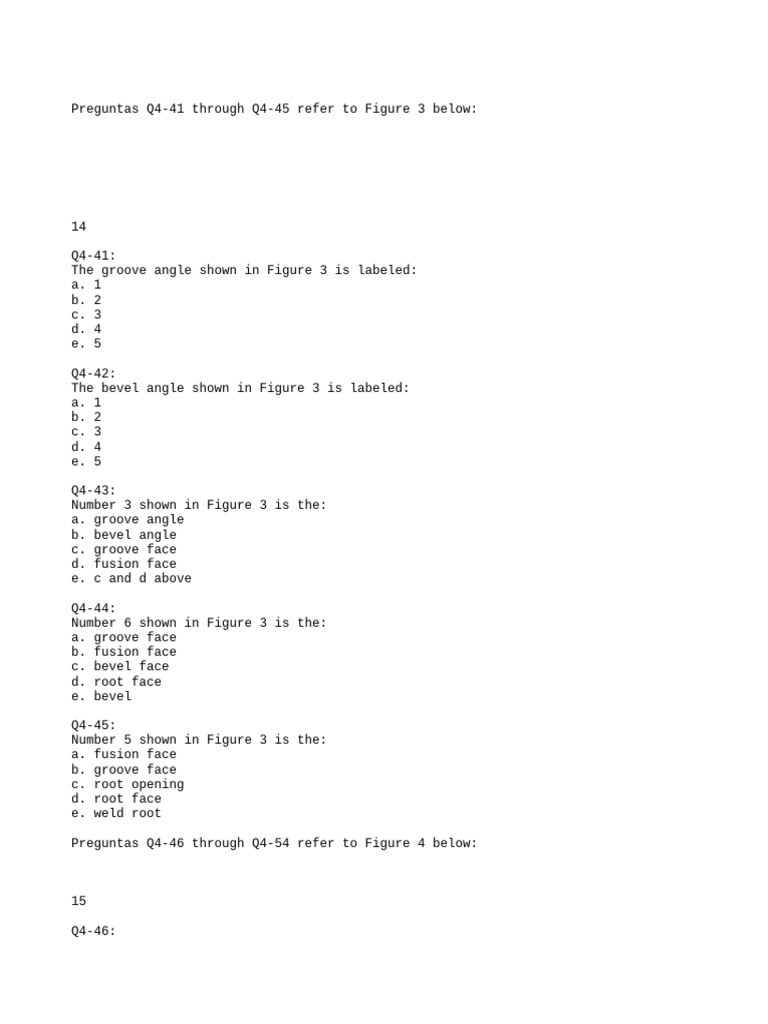 Preguntas Q4-41 through Q4-45 refer to Figure 3 below:

14

Q4-41:
The groove angle shown in Figure 3 is labeled:
a. 1
b. 2
c. 3
d. 4
e. 5

Q4-42:
The bevel angle shown in Figure 3 is labeled:
a. 1
b. 2
c. 3
d. 4
e. 5

Q4-43:
Number 3 shown in Figure 3 is the:
a. groove angle
b. bevel angle
c. groove face
d. fusion face
e. c and d above

Q4-44:
Number 6 shown in Figure 3 is the:
a. groove face
b. fusion face
c. bevel face
d. root face
e. bevel

Q4-45:
Number 5 shown in Figure 3 is the:
a. fusion face
b. groove face
c. root opening
d. root face
e. weld root

Preguntas Q4-46 through Q4-54 refer to Figure 4 below:

15

Q4-46: